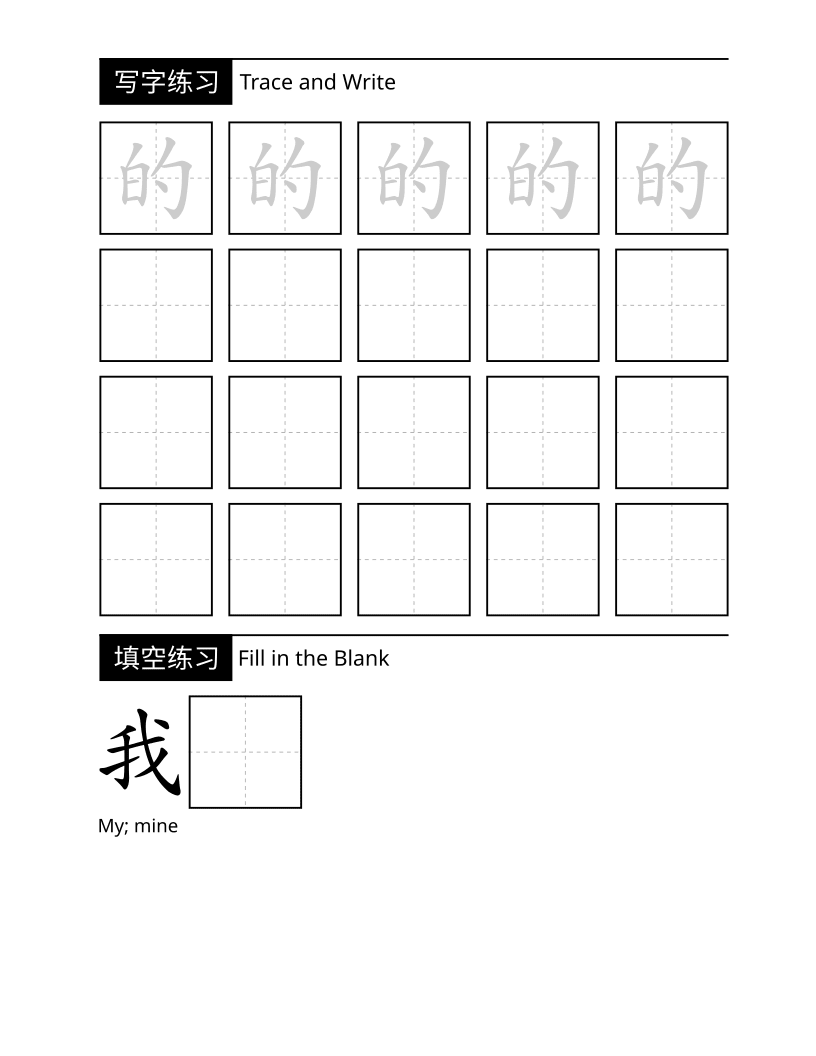 写字练习 Trace and Write

的 的 的 的 的

填空练习 Fill in the Blank

我

My; mine